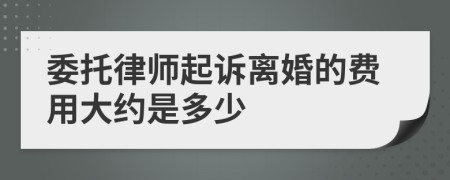 委托律师起诉离婚的费用大约是多少